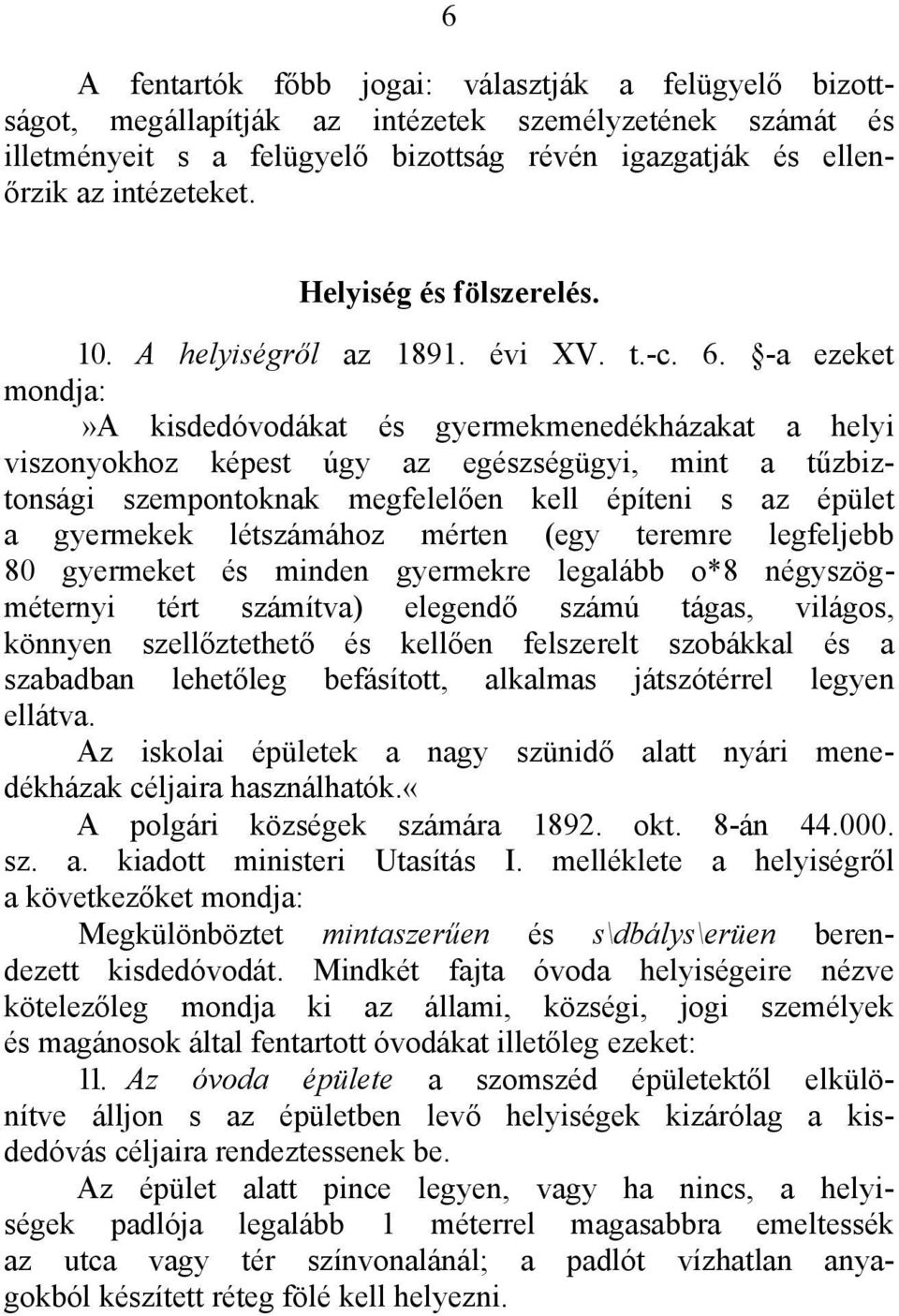 6

A fentartók főbb jogai: választják a felügyelő bizottságot, megállapítják az intézetek személyzetének számát és illetményeit s a felügyelő bizottság révén igazgatják és ellenőrzik az intézeteket.

Helyiség és fölszerelés.

10. A helyiségről az 1891. évi XV. t.-c. 6. §-a ezeket mondja:»A kisdedóvodákat és gyermekmenedékházakat a helyi viszonyokhoz képest úgy az egészségügyi, mint a tűzbiztonsági szempontoknak megfelelően kell építeni s az épület a gyermekek létszámához mérten (egy teremre legfeljebb 80 gyermeket és minden gyermekre legalább o*8 négyszögméternyi tért számítva) elegendő számú tágas, világos, könnyen szellőztethető és kellően felszerelt szobákkal és a szabadban lehetőleg befásított, alkalmas játszótérrel legyen ellátva.

Az iskolai épületek a nagy szünidő alatt nyári menedékházak céljaira használhatók.«

A polgári községek számára 1892. okt. 8-án 44.000. sz. a. kiadott ministeri Utasítás I. melléklete a helyiségről a következőket mondja:

Megkülönböztet mintaszerűen és s\dbálys\erüen berendezett kisdedóvodát. Mindkét fajta óvoda helyiségeire nézve kötelezőleg mondja ki az állami, községi, jogi személyek és magánosok által fentartott óvodákat illetőleg ezeket:

1l. Az óvoda épülete a szomszéd épületektől elkülönítve álljon s az épületben levő helyiségek kizárólag a kisdedóvás céljaira rendeztessenek be.

Az épület alatt pince legyen, vagy ha nincs, a helyiségek padlója legalább 1 méterrel magasabbra emeltessék az utca vagy tér színvonalánál; a padlót vízhatlan anyagokból készített réteg fölé kell helyezni.